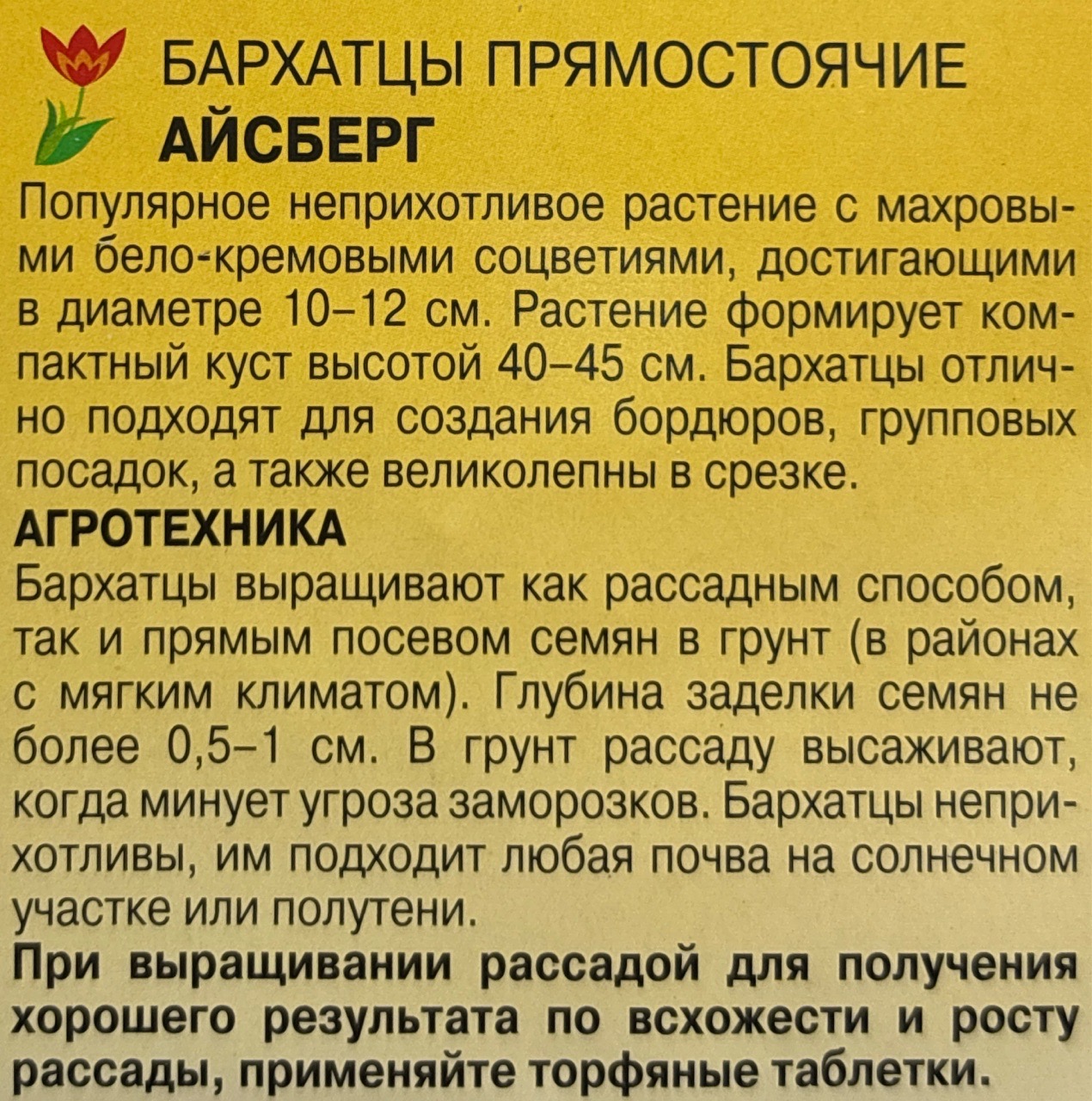 БАРХАТЦЫ ПРЯМОСТОЯЧИЕ
АЙСБЕРГ

Популярное неприхотливое растение с махровыми бело-кремовыми соцветиями, достигающими в диаметре 10–12 см. Растение формирует компактный куст высотой 40–45 см. Бархатцы отлично подходят для создания бордюров, групповых посадок, а также великолепны в срезке.

АГРОТЕХНИКА

Бархатцы выращивают как рассадным способом, так и прямым посевом семян в грунт (в районах с мягким климатом). Глубина заделки семян не более 0,5–1 см. В грунт рассаду высаживают, когда минует угроза заморозков. Бархатцы неприхотливы, им подходит любая почва на солнечном участке или полутени.

При выращивании рассадой для получения хорошего результата по всхожести и росту рассады, применяйте торфяные таблетки.